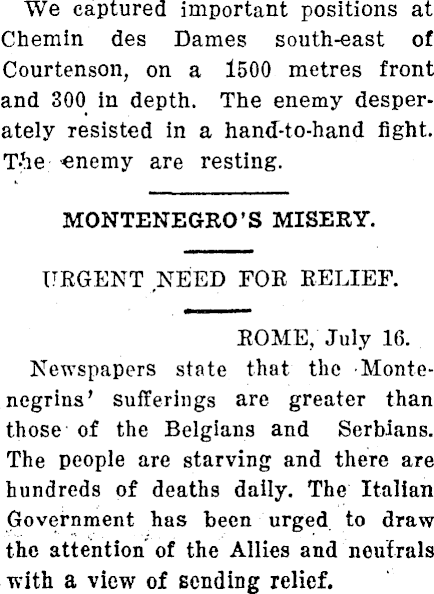 We captured important positions at Chemin des Dames south-east of Courtenson, on a 1500 metres front and 300 in depth. The enemy desperately resisted in a hand-to-hand fight. The enemy are resting.

MONTENEGRO'S MISERY.

URGENT NEED FOR RELIEF.

ROME, July 16.

Newspapers state that the Montenegrins' sufferings are greater than those of the Belgians and Serbians. The people are starving and there are hundreds of deaths daily. The Italian Government has been urged to draw the attention of the Allies and neutrals with a view of sending relief.